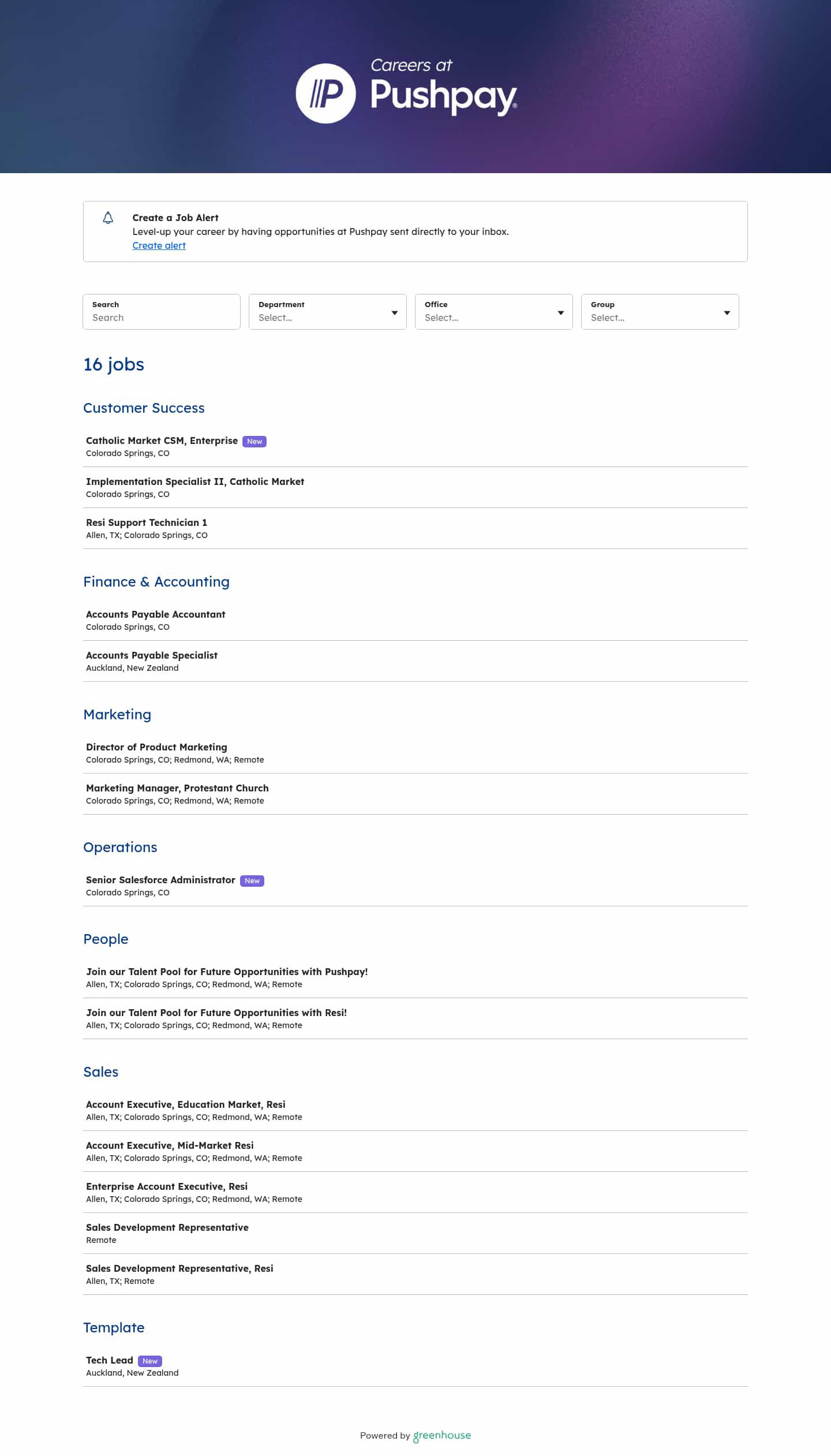 Careers at Pushpay

Create a Job Alert
Level-up your career by having opportunities at Pushpay sent directly to your inbox.
Create alert

Search
Search

Department
Select...

Office
Select...

Group
Select...

16 jobs

Customer Success

Catholic Market CSM, Enterprise New
Colorado Springs, CO

Implementation Specialist II, Catholic Market
Colorado Springs, CO

Resi Support Technician 1
Allen, TX; Colorado Springs, CO

Finance & Accounting

Accounts Payable Accountant
Colorado Springs, CO

Accounts Payable Specialist
Auckland, New Zealand

Marketing

Director of Product Marketing
Colorado Springs, CO; Redmond, WA; Remote

Marketing Manager, Protestant Church
Colorado Springs, CO; Redmond, WA; Remote

Operations

Senior Salesforce Administrator New
Colorado Springs, CO

People

Join our Talent Pool for Future Opportunities with Pushpay!
Allen, TX; Colorado Springs, CO; Redmond, WA; Remote

Join our Talent Pool for Future Opportunities with Resi!
Allen, TX; Colorado Springs, CO; Redmond, WA; Remote

Sales

Account Executive, Education Market, Resi
Allen, TX; Colorado Springs, CO; Redmond, WA; Remote

Account Executive, Mid-Market Resi
Allen, TX; Colorado Springs, CO; Redmond, WA; Remote

Enterprise Account Executive, Resi
Allen, TX; Colorado Springs, CO; Redmond, WA; Remote

Sales Development Representative
Remote

Sales Development Representative, Resi
Allen, TX; Remote

Template

Tech Lead New
Auckland, New Zealand

Powered by greenhouse